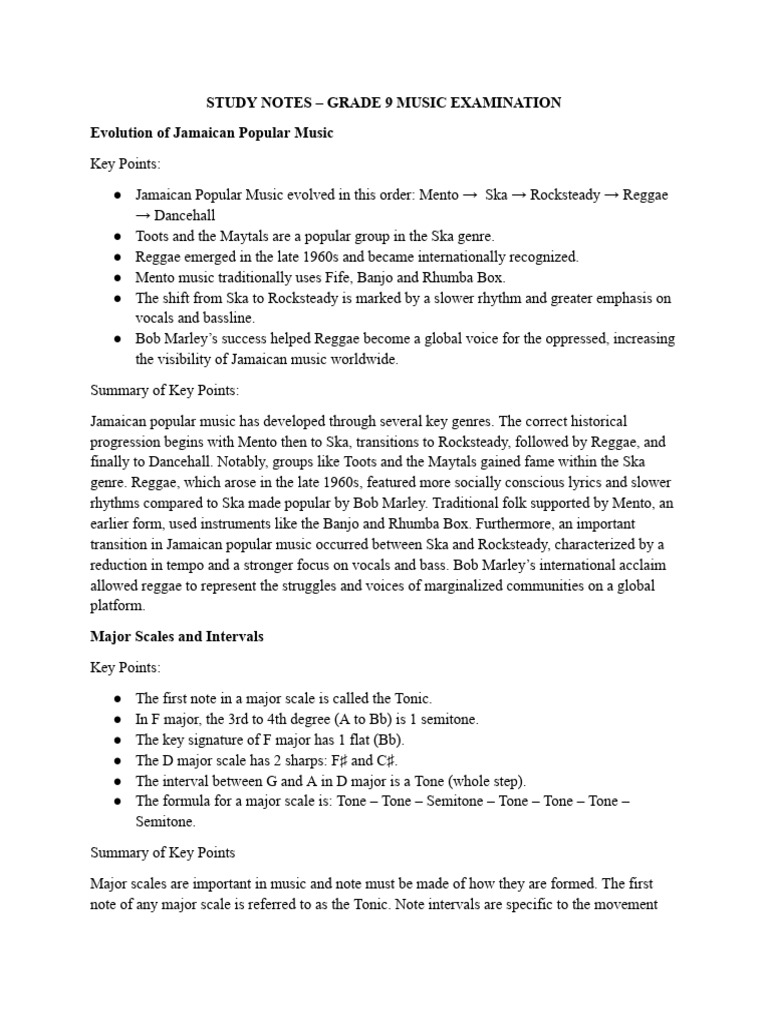 STUDY NOTES – GRADE 9 MUSIC EXAMINATION

Evolution of Jamaican Popular Music

Key Points:

• Jamaican Popular Music evolved in this order: Mento → Ska → Rocksteady → Reggae → Dancehall
• Toots and the Maytals are a popular group in the Ska genre.
• Reggae emerged in the late 1960s and became internationally recognized.
• Mento music traditionally uses Fife, Banjo and Rhumba Box.
• The shift from Ska to Rocksteady is marked by a slower rhythm and greater emphasis on vocals and bassline.
• Bob Marley's success helped Reggae become a global voice for the oppressed, increasing the visibility of Jamaican music worldwide.

Summary of Key Points:

Jamaican popular music has developed through several key genres. The correct historical progression begins with Mento then to Ska, transitions to Rocksteady, followed by Reggae, and finally to Dancehall. Notably, groups like Toots and the Maytals gained fame within the Ska genre. Reggae, which arose in the late 1960s, featured more socially conscious lyrics and slower rhythms compared to Ska made popular by Bob Marley. Traditional folk supported by Mento, an earlier form, used instruments like the Banjo and Rhumba Box. Furthermore, an important transition in Jamaican popular music occurred between Ska and Rocksteady, characterized by a reduction in tempo and a stronger focus on vocals and bass. Bob Marley's international acclaim allowed reggae to represent the struggles and voices of marginalized communities on a global platform.

Major Scales and Intervals

Key Points:

• The first note in a major scale is called the Tonic.
• In F major, the 3rd to 4th degree (A to Bb) is 1 semitone.
• The key signature of F major has 1 flat (Bb).
• The D major scale has 2 sharps: F♯ and C♯.
• The interval between G and A in D major is a Tone (whole step).
• The formula for a major scale is: Tone – Tone – Semitone – Tone – Tone – Tone – Semitone.

Summary of Key Points

Major scales are important in music and note must be made of how they are formed. The first note of any major scale is referred to as the Tonic. Note intervals are specific to the movement